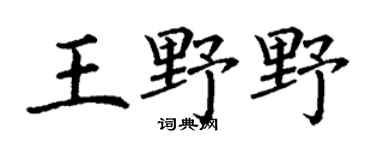 王野野

词典网